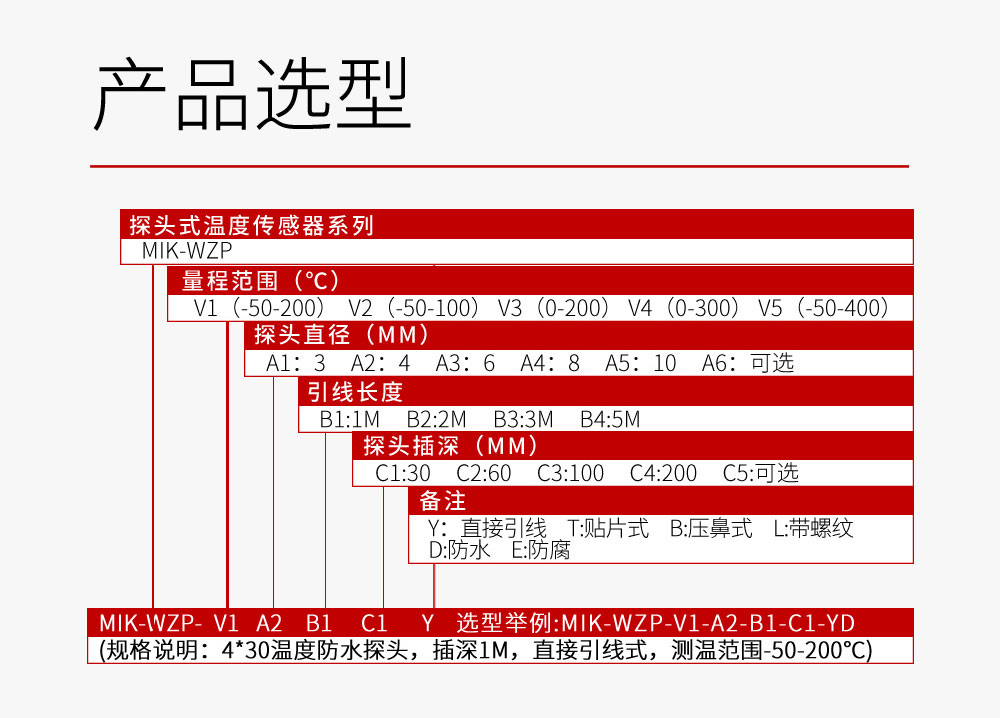 产品选型

探头式温度传感器系列
MIK-WZP

量程范围（°C）
V1（-50-200） V2（-50-100） V3（0-200） V4（0-300） V5（-50-400）

探头直径（MM）
A1：3 A2：4 A3：6 A4：8 A5：10 A6：可选

引线长度
B1:1M B2:2M B3:3M B4:5M

探头插深（MM）
C1:30 C2:60 C3:100 C4:200 C5:可选

备注
Y：直接引线 T:贴片式 B:压鼻式 L:带螺纹
D:防水 E:防腐

MIK-WZP- V1 A2 B1 C1 Y 选型举例:MIK-WZP-V1-A2-B1-C1-YD
(规格说明：4*30温度防水探头，插深1M，直接引线式，测温范围-50-200°C)